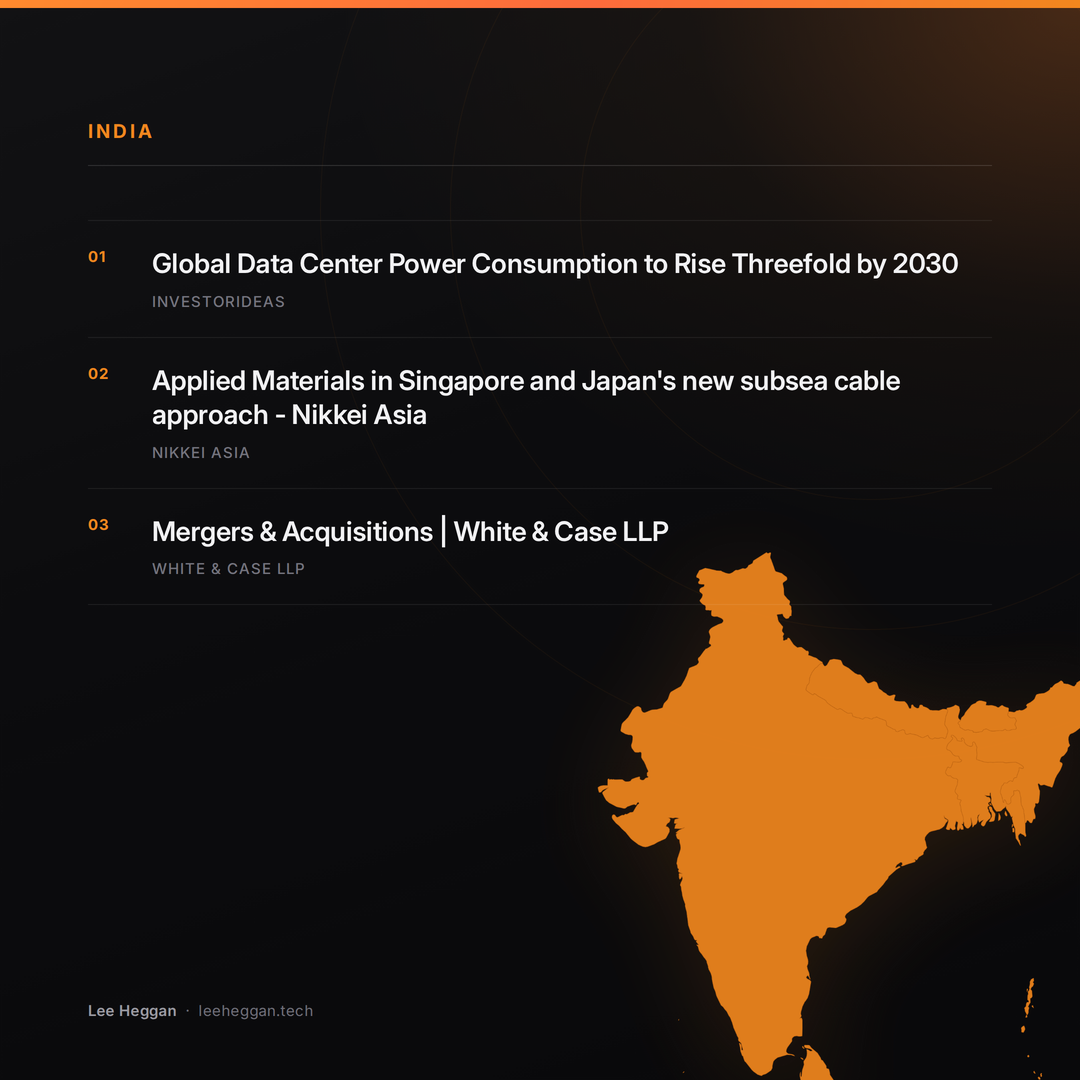 INDIA

01 Global Data Center Power Consumption to Rise Threefold by 2030

INVESTORIDEAS

02 Applied Materials in Singapore and Japan's new subsea cable approach - Nikkei Asia

NIKKEI ASIA

03 Mergers & Acquisitions | White & Case LLP

WHITE & CASE LLP

Lee Heggan · leeheggan.tech